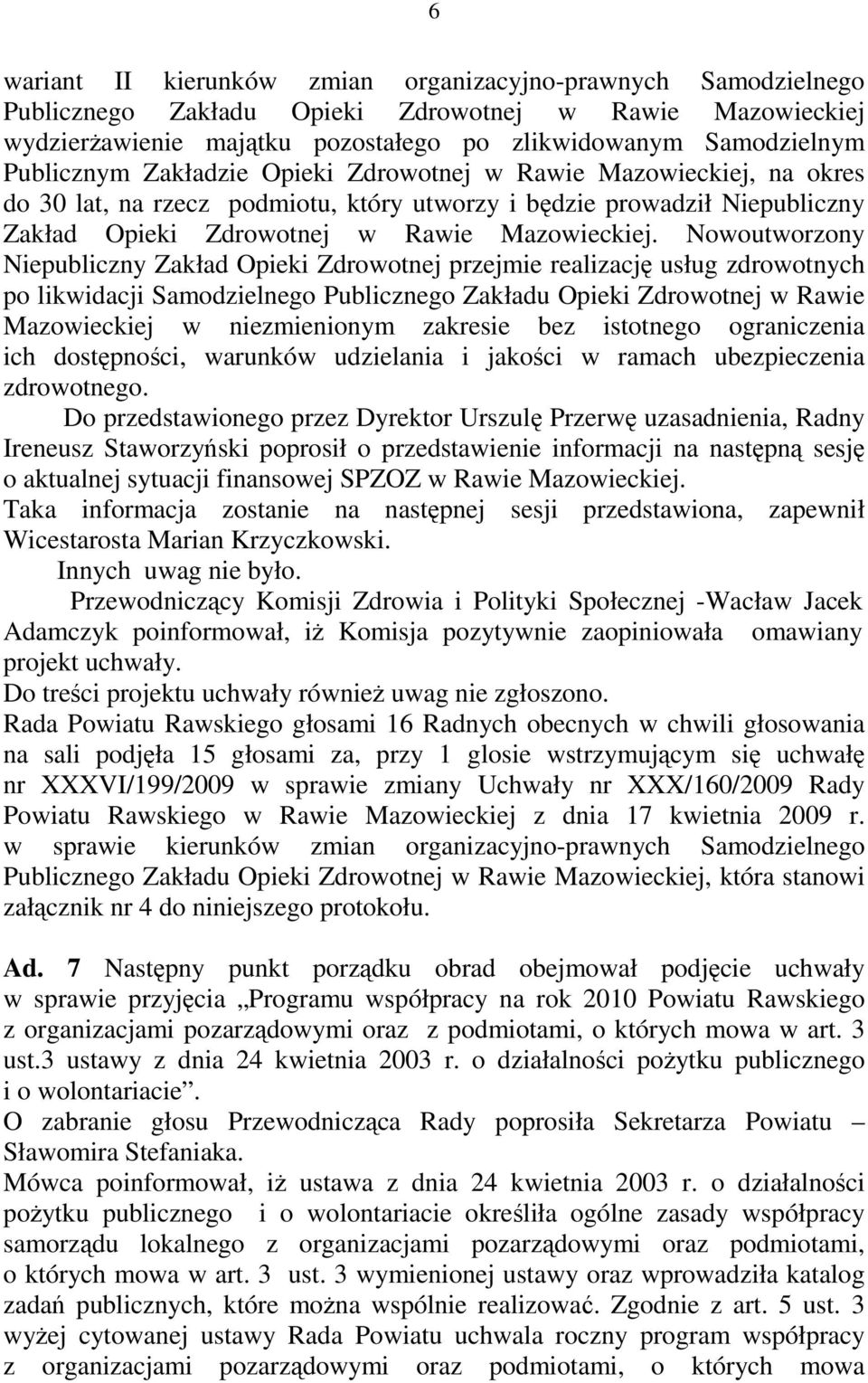 6

wariant II kierunków zmian organizacyjno-prawnych Samodzielnego Publicznego Zakładu Opieki Zdrowotnej w Rawie Mazowieckiej wydzierżawienie majątku pozostałego po zlikwidowanym Samodzielnym Publicznym Zakładzie Opieki Zdrowotnej w Rawie Mazowieckiej, na okres do 30 lat, na rzecz podmiotu, który utworzy i będzie prowadził Niepubliczny Zakład Opieki Zdrowotnej w Rawie Mazowieckiej. Nowoutworzony Niepubliczny Zakład Opieki Zdrowotnej przejmie realizację usług zdrowotnych po likwidacji Samodzielnego Publicznego Zakładu Opieki Zdrowotnej w Rawie Mazowieckiej w niezmienionym zakresie bez istotnego ograniczenia ich dostępności, warunków udzielania i jakości w ramach ubezpieczenia zdrowotnego.

Do przedstawionego przez Dyrektor Urszulę Przerwę uzasadnienia, Radny Ireneusz Staworzyński poprosił o przedstawienie informacji na następną sesję o aktualnej sytuacji finansowej SPZOZ w Rawie Mazowieckiej.
Taka informacja zostanie na następnej sesji przedstawiona, zapewnił Wicestarosta Marian Krzyczkowski.
Innych uwag nie było.
Przewodniczący Komisji Zdrowia i Polityki Społecznej -Wacław Jacek Adamczyk poinformował, iż Komisja pozytywnie zaopiniowała omawiany projekt uchwały.
Do treści projektu uchwały również uwag nie zgłoszono.
Rada Powiatu Rawskiego głosami 16 Radnych obecnych w chwili głosowania na sali podjęła 15 głosami za, przy 1 glosie wstrzymującym się uchwałę nr XXXVI/199/2009 w sprawie zmiany Uchwały nr XXX/160/2009 Rady Powiatu Rawskiego w Rawie Mazowieckiej z dnia 17 kwietnia 2009 r. w sprawie kierunków zmian organizacyjno-prawnych Samodzielnego Publicznego Zakładu Opieki Zdrowotnej w Rawie Mazowieckiej, która stanowi załącznik nr 4 do niniejszego protokołu.

Ad. 7 Następny punkt porządku obrad obejmował podjęcie uchwały w sprawie przyjęcia „Programu współpracy na rok 2010 Powiatu Rawskiego z organizacjami pozarządowymi oraz z podmiotami, o których mowa w art. 3 ust.3 ustawy z dnia 24 kwietnia 2003 r. o działalności pożytku publicznego i o wolontariacie”.
O zabranie głosu Przewodnicząca Rady poprosiła Sekretarza Powiatu – Sławomira Stefaniaka.
Mówca poinformował, iż ustawa z dnia 24 kwietnia 2003 r. o działalności pożytku publicznego i o wolontariacie określiła ogólne zasady współpracy samorządu lokalnego z organizacjami pozarządowymi oraz podmiotami, o których mowa w art. 3 ust. 3 wymienionej ustawy oraz wprowadziła katalog zadań publicznych, które można wspólnie realizować. Zgodnie z art. 5 ust. 3 wyżej cytowanej ustawy Rada Powiatu uchwala roczny program współpracy z organizacjami pozarządowymi oraz podmiotami, o których mowa